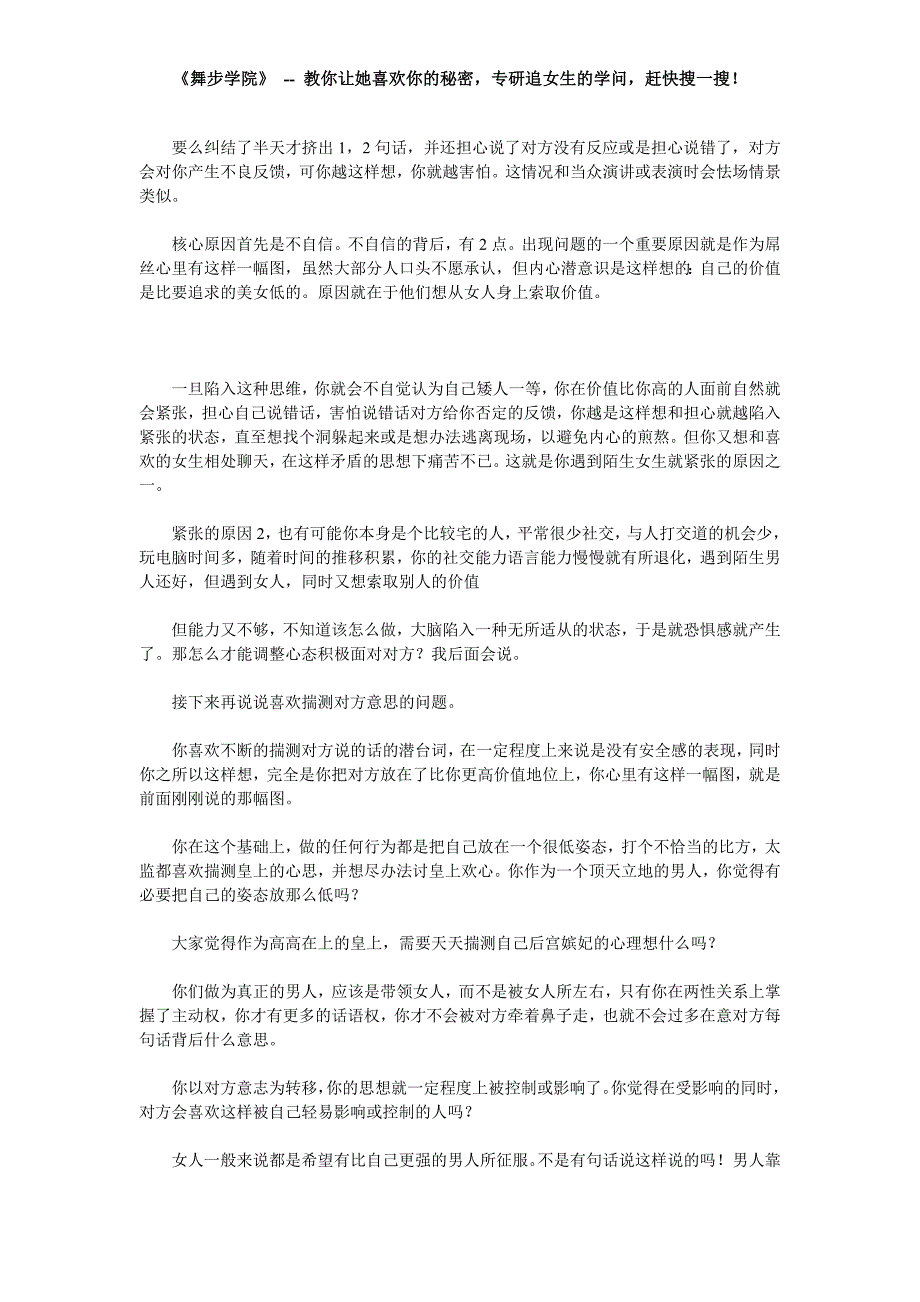 《舞步学院》 -- 教你让她喜欢你的秘密，专研追女生的学问，赶快搜一搜！

要么纠结了半天才挤出 1，2 句话，并还担心说了对方没有反应或是担心说错了，对方会对你产生不良反馈，可你越这样想，你就越害怕。这情况和当众演讲或表演时会怯场情景类似。

核心原因首先是不自信。不自信的背后，有 2 点。出现问题的一个重要原因就是作为屌丝心里有这样一幅图，虽然大部分人口头不愿承认，但内心潜意识是这样想的：自己的价值是比要追求的美女低的。原因就在于他们想从女人身上索取价值。

一旦陷入这种思维，你就会不自觉认为自己矮人一等，你在价值比你高的人面前自然就会紧张，担心自己说错话，害怕说错话对方给你否定的反馈，你越是这样想和担心就越陷入紧张的状态，直至想找个洞躲起来或是想办法逃离现场，以避免内心的煎熬。但你又想和喜欢的女生相处聊天，在这样矛盾的思想下痛苦不已。这就是你遇到陌生女生就紧张的原因之一。

紧张的原因 2，也有可能你本身是个比较宅的人，平常很少社交，与人打交道的机会少，玩电脑时间多，随着时间的推移积累，你的社交能力语言能力慢慢就有所退化，遇到陌生男人还好，但遇到女人，同时又想索取别人的价值

但能力又不够，不知道该怎么做，大脑陷入一种无所适从的状态，于是就恐惧感就产生了。那怎么才能调整心态积极面对对方？我后面会说。

接下来再说说喜欢揣测对方意思的问题。

你喜欢不断的揣测对方说的话的潜台词，在一定程度上来说是没有安全感的表现，同时你之所以这样想，完全是你把对方放在了比你更高价值地位上，你心里有这样一幅图，就是前面刚刚说的那幅图。

你在这个基础上，做的任何行为都是把自己放在一个很低姿态，打个不恰当的比方，太监都喜欢揣测皇上的心思，并想尽办法讨皇上欢心。你作为一个顶天立地的男人，你觉得有必要把自己的姿态放那么低吗？

大家觉得作为高高在上的皇上，需要天天揣测自己后宫嫔妃的心理想什么吗？

你们做为真正的男人，应该是带领女人，而不是被女人所左右，只有你在两性关系上掌握了主动权，你才有更多的话语权，你才不会被对方牵着鼻子走，也就不会过多在意对方每句话背后什么意思。

你以对方意志为转移，你的思想就一定程度上被控制或影响了。你觉得在受影响的同时，对方会喜欢这样被自己轻易影响或控制的人吗？

女人一般来说都是希望有比自己更强的男人所征服。不是有句话说这样说的吗！男人靠